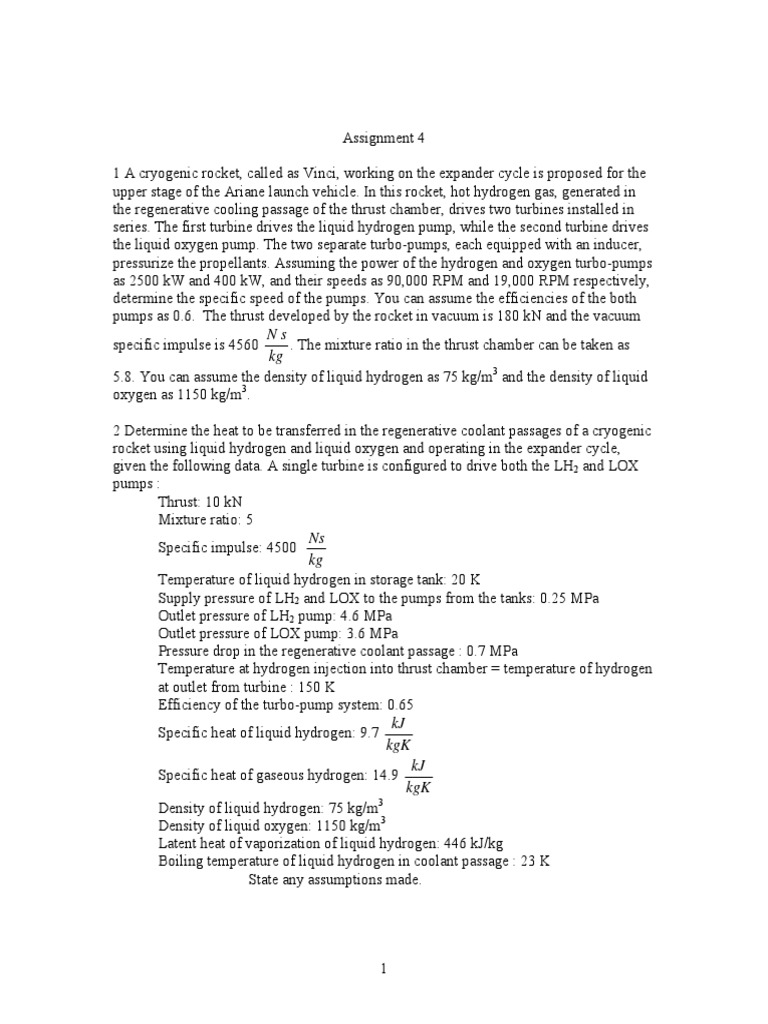 Assignment 4

1 A cryogenic rocket, called as Vinci, working on the expander cycle is proposed for the upper stage of the Ariane launch vehicle. In this rocket, hot hydrogen gas, generated in the regenerative cooling passage of the thrust chamber, drives two turbines installed in series. The first turbine drives the liquid hydrogen pump, while the second turbine drives the liquid oxygen pump. The two separate turbo-pumps, each equipped with an inducer, pressurize the propellants. Assuming the power of the hydrogen and oxygen turbo-pumps as 2500 kW and 400 kW, and their speeds as 90,000 RPM and 19,000 RPM respectively, determine the specific speed of the pumps. You can assume the efficiencies of the both pumps as 0.6. The thrust developed by the rocket in vacuum is 180 kN and the vacuum specific impulse is 4560 $\frac{N\,s}{kg}$. The mixture ratio in the thrust chamber can be taken as 5.8. You can assume the density of liquid hydrogen as 75 kg/m$^3$ and the density of liquid oxygen as 1150 kg/m$^3$.

2 Determine the heat to be transferred in the regenerative coolant passages of a cryogenic rocket using liquid hydrogen and liquid oxygen and operating in the expander cycle, given the following data. A single turbine is configured to drive both the LH$_2$ and LOX pumps :
Thrust: 10 kN
Mixture ratio: 5
Specific impulse: 4500 $\frac{Ns}{kg}$
Temperature of liquid hydrogen in storage tank: 20 K
Supply pressure of LH$_2$ and LOX to the pumps from the tanks: 0.25 MPa
Outlet pressure of LH$_2$ pump: 4.6 MPa
Outlet pressure of LOX pump: 3.6 MPa
Pressure drop in the regenerative coolant passage : 0.7 MPa
Temperature at hydrogen injection into thrust chamber = temperature of hydrogen at outlet from turbine : 150 K
Efficiency of the turbo-pump system: 0.65
Specific heat of liquid hydrogen: 9.7 $\frac{kJ}{kgK}$
Specific heat of gaseous hydrogen: 14.9 $\frac{kJ}{kgK}$
Density of liquid hydrogen: 75 kg/m$^3$
Density of liquid oxygen: 1150 kg/m$^3$
Latent heat of vaporization of liquid hydrogen: 446 kJ/kg
Boiling temperature of liquid hydrogen in coolant passage : 23 K
State any assumptions made.

1